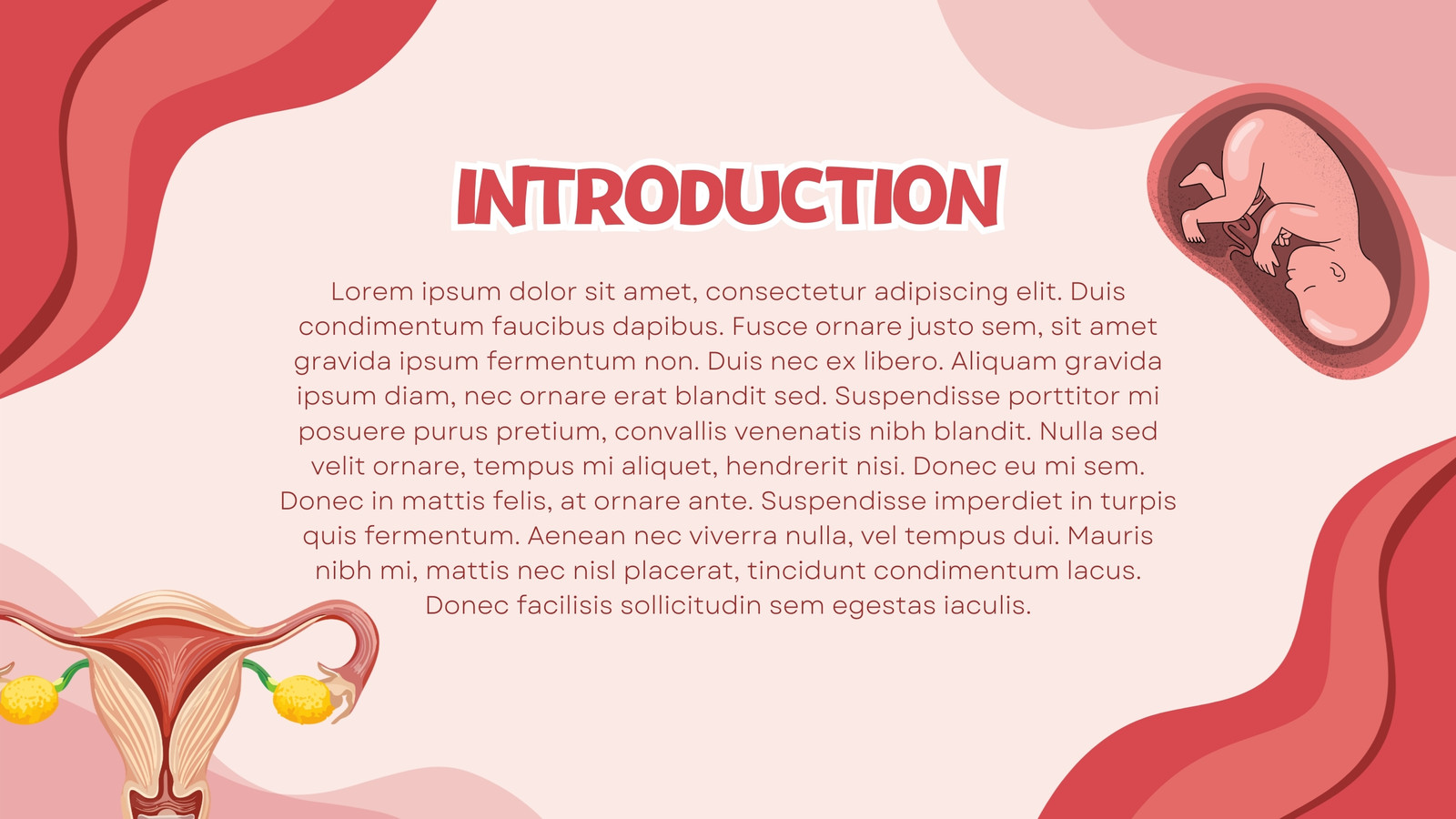 INTRODUCTION

Lorem ipsum dolor sit amet, consectetur adipiscing elit. Duis condimentum faucibus dapibus. Fusce ornare justo sem, sit amet gravida ipsum fermentum non. Duis nec ex libero. Aliquam gravida ipsum diam, nec ornare erat blandit sed. Suspendisse porttitor mi posuere purus pretium, convallis venenatis nibh blandit. Nulla sed velit ornare, tempus mi aliquet, hendrerit nisi. Donec eu mi sem. Donec in mattis felis, at ornare ante. Suspendisse imperdiet in turpis quis fermentum. Aenean nec viverra nulla, vel tempus dui. Mauris nibh mi, mattis nec nisl placerat, tincidunt condimentum lacus. Donec facilisis sollicitudin sem egestas iaculis.